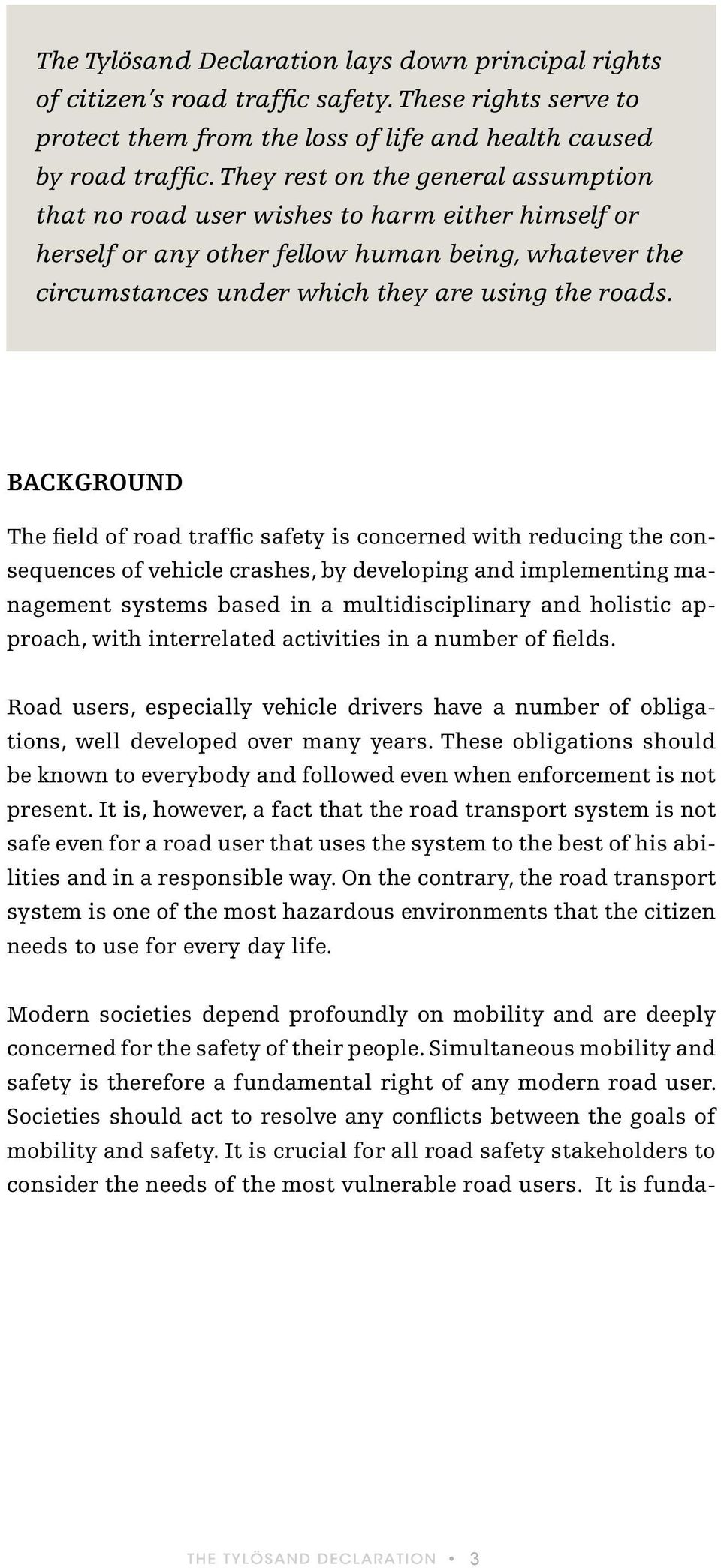 The Tylösand Declaration lays down principal rights of citizen's road traffic safety. These rights serve to protect them from the loss of life and health caused by road traffic. They rest on the general assumption that no road user wishes to harm either himself or herself or any other fellow human being, whatever the circumstances under which they are using the roads.

BACKGROUND

The field of road traffic safety is concerned with reducing the consequences of vehicle crashes, by developing and implementing management systems based in a multidisciplinary and holistic approach, with interrelated activities in a number of fields.

Road users, especially vehicle drivers have a number of obligations, well developed over many years. These obligations should be known to everybody and followed even when enforcement is not present. It is, however, a fact that the road transport system is not safe even for a road user that uses the system to the best of his abilities and in a responsible way. On the contrary, the road transport system is one of the most hazardous environments that the citizen needs to use for every day life.

Modern societies depend profoundly on mobility and are deeply concerned for the safety of their people. Simultaneous mobility and safety is therefore a fundamental right of any modern road user. Societies should act to resolve any conflicts between the goals of mobility and safety. It is crucial for all road safety stakeholders to consider the needs of the most vulnerable road users. It is funda-

THE TYLÖSAND DECLARATION • 3